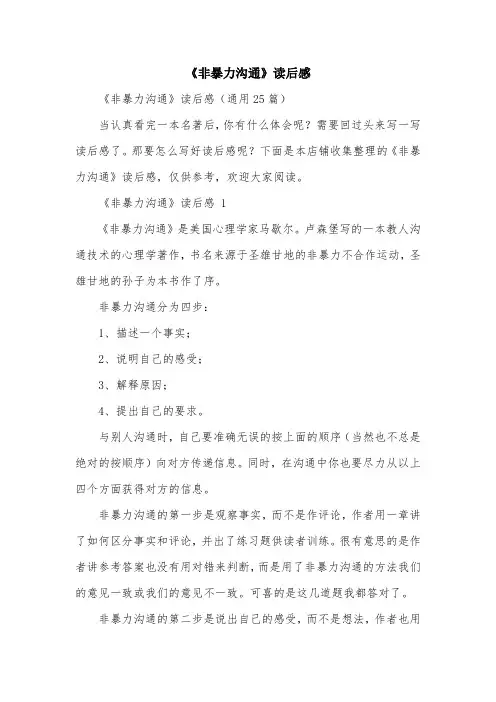 《非暴力沟通》读后感

《非暴力沟通》读后感（通用25篇）

当认真看完一本名著后，你有什么体会呢？需要回过头来写一写读后感了。那要怎么写好读后感呢？下面是本店铺收集整理的《非暴力沟通》读后感，仅供参考，欢迎大家阅读。

《非暴力沟通》读后感 1

《非暴力沟通》是美国心理学家马歇尔。卢森堡写的一本教人沟通技术的心理学著作，书名来源于圣雄甘地的非暴力不合作运动，圣雄甘地的孙子为本书作了序。

非暴力沟通分为四步：

1、描述一个事实；

2、说明自己的感受；

3、解释原因；

4、提出自己的要求。

与别人沟通时，自己要准确无误的按上面的顺序（当然也不总是绝对的按顺序）向对方传递信息。同时，在沟通中你也要尽力从以上四个方面获得对方的信息。

非暴力沟通的第一步是观察事实，而不是作评论，作者用一章讲了如何区分事实和评论，并出了练习题供读者训练。很有意思的是作者讲参考答案也没有用对错来判断，而是用了非暴力沟通的方法我们的意见一致或我们的意见不一致。可喜的是这几道题我都答对了。

非暴力沟通的第二步是说出自己的感受，而不是想法，作者也用